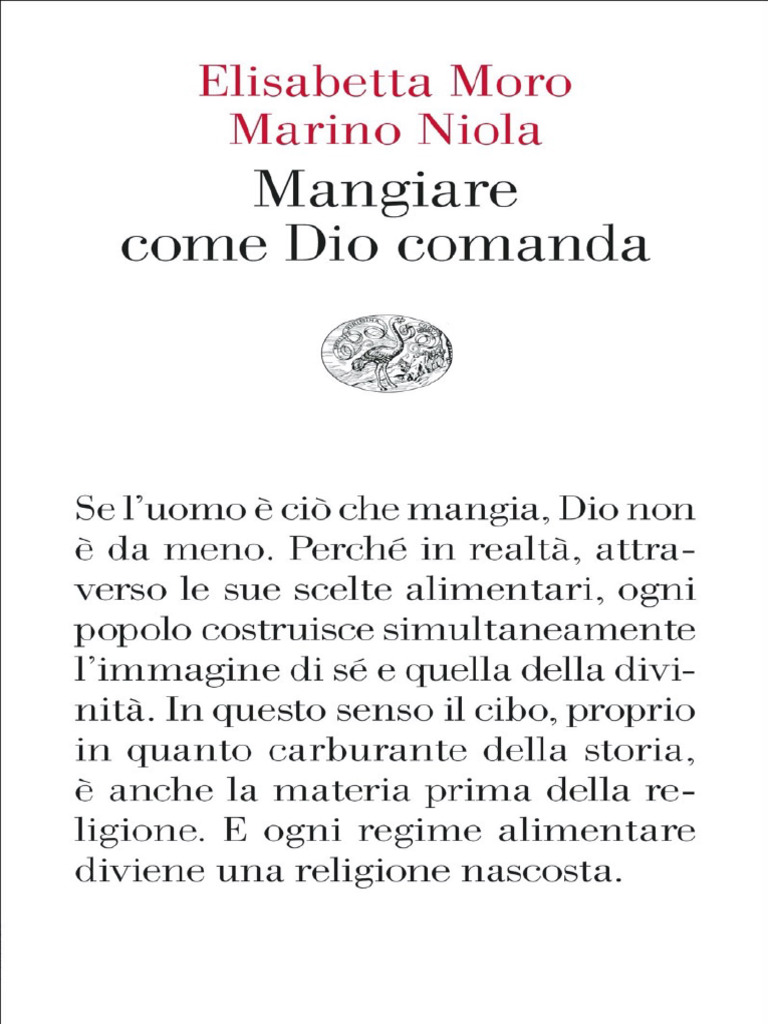 Elisabetta Moro
Marino Niola

Mangiare
come Dio comanda

Se l'uomo è ciò che mangia, Dio non è da meno. Perché in realtà, attraverso le sue scelte alimentari, ogni popolo costruisce simultaneamente l'immagine di sé e quella della divinità. In questo senso il cibo, proprio in quanto carburante della storia, è anche la materia prima della religione. E ogni regime alimentare diviene una religione nascosta.